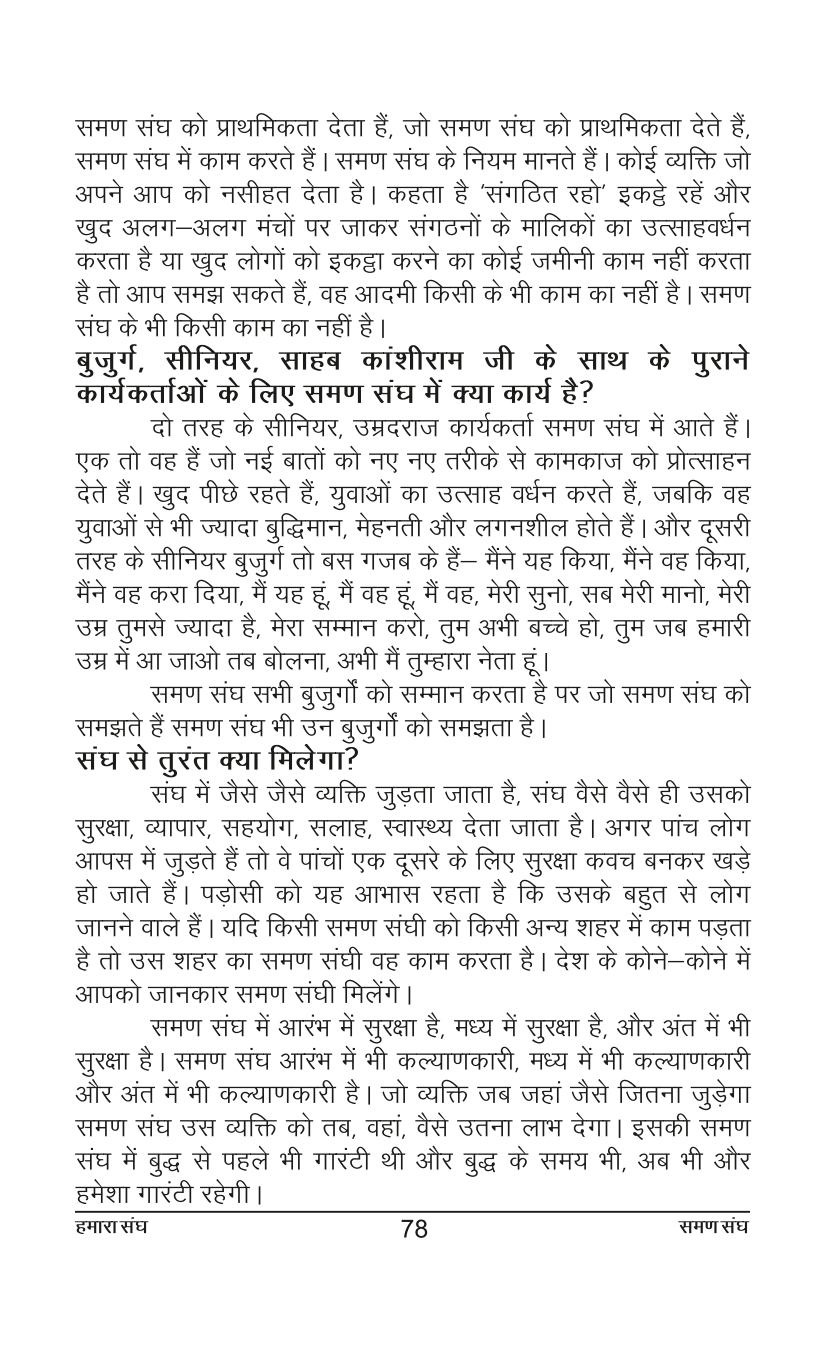 समण संघ को प्राथमिकता देता हैं, जो समण संघ को प्राथमिकता देते हैं, समण संघ में काम करते हैं। समण संघ के नियम मानते हैं। कोई व्यक्ति जो अपने आप को नसीहत देता है। कहता है 'संगठित रहो' इकट्ठे रहें और खुद अलग–अलग मंचों पर जाकर संगठनों के मालिकों का उत्साहवर्धन करता है या खुद लोगों को इकट्ठा करने का कोई जमीनी काम नहीं करता है तो आप समझ सकते हैं, वह आदमी किसी के भी काम का नहीं है। समण संघ के भी किसी काम का नहीं है।

बुजुर्ग, सीनियर, साहब कांशीराम जी के साथ के पुराने कार्यकर्ताओं के लिए समण संघ में क्या कार्य है?

दो तरह के सीनियर, उम्रदराज कार्यकर्ता समण संघ में आते हैं। एक तो वह हैं जो नई बातों को नए नए तरीके से कामकाज को प्रोत्साहन देते हैं। खुद पीछे रहते हैं, युवाओं का उत्साह वर्धन करते हैं, जबकि वह युवाओं से भी ज्यादा बुद्धिमान, मेहनती और लगनशील होते हैं। और दूसरी तरह के सीनियर बुजुर्ग तो बस गजब के हैं– मैंने यह किया, मैंने वह किया, मैंने वह करा दिया, मैं यह हूं, मैं वह हूं, मैं वह, मेरी सुनो, सब मेरी मानो, मेरी उम्र तुमसे ज्यादा है, मेरा सम्मान करो, तुम अभी बच्चे हो, तुम जब हमारी उम्र में आ जाओ तब बोलना, अभी मैं तुम्हारा नेता हूं।

समण संघ सभी बुजुर्गों को सम्मान करता है पर जो समण संघ को समझते हैं समण संघ भी उन बुजुर्गों को समझता है।

संघ से तुरंत क्या मिलेगा?

संघ में जैसे जैसे व्यक्ति जुड़ता जाता है, संघ वैसे वैसे ही उसको सुरक्षा, व्यापार, सहयोग, सलाह, स्वास्थ्य देता जाता है। अगर पांच लोग आपस में जुड़ते हैं तो वे पांचों एक दूसरे के लिए सुरक्षा कवच बनकर खड़े हो जाते हैं। पड़ोसी को यह आभास रहता है कि उसके बहुत से लोग जानने वाले हैं। यदि किसी समण संघी को किसी अन्य शहर में काम पड़ता है तो उस शहर का समण संघी वह काम करता है। देश के कोने–कोने में आपको जानकार समण संघी मिलेंगे।

समण संघ में आरंभ में सुरक्षा है, मध्य में सुरक्षा है, और अंत में भी सुरक्षा है। समण संघ आरंभ में भी कल्याणकारी, मध्य में भी कल्याणकारी और अंत में भी कल्याणकारी है। जो व्यक्ति जब जहां जैसे जितना जुड़ेगा समण संघ उस व्यक्ति को तब, वहां, वैसे उतना लाभ देगा। इसकी समण संघ में बुद्ध से पहले भी गारंटी थी और बुद्ध के समय भी, अब भी और हमेशा गारंटी रहेगी।

हमारा संघ 78 समण संघ